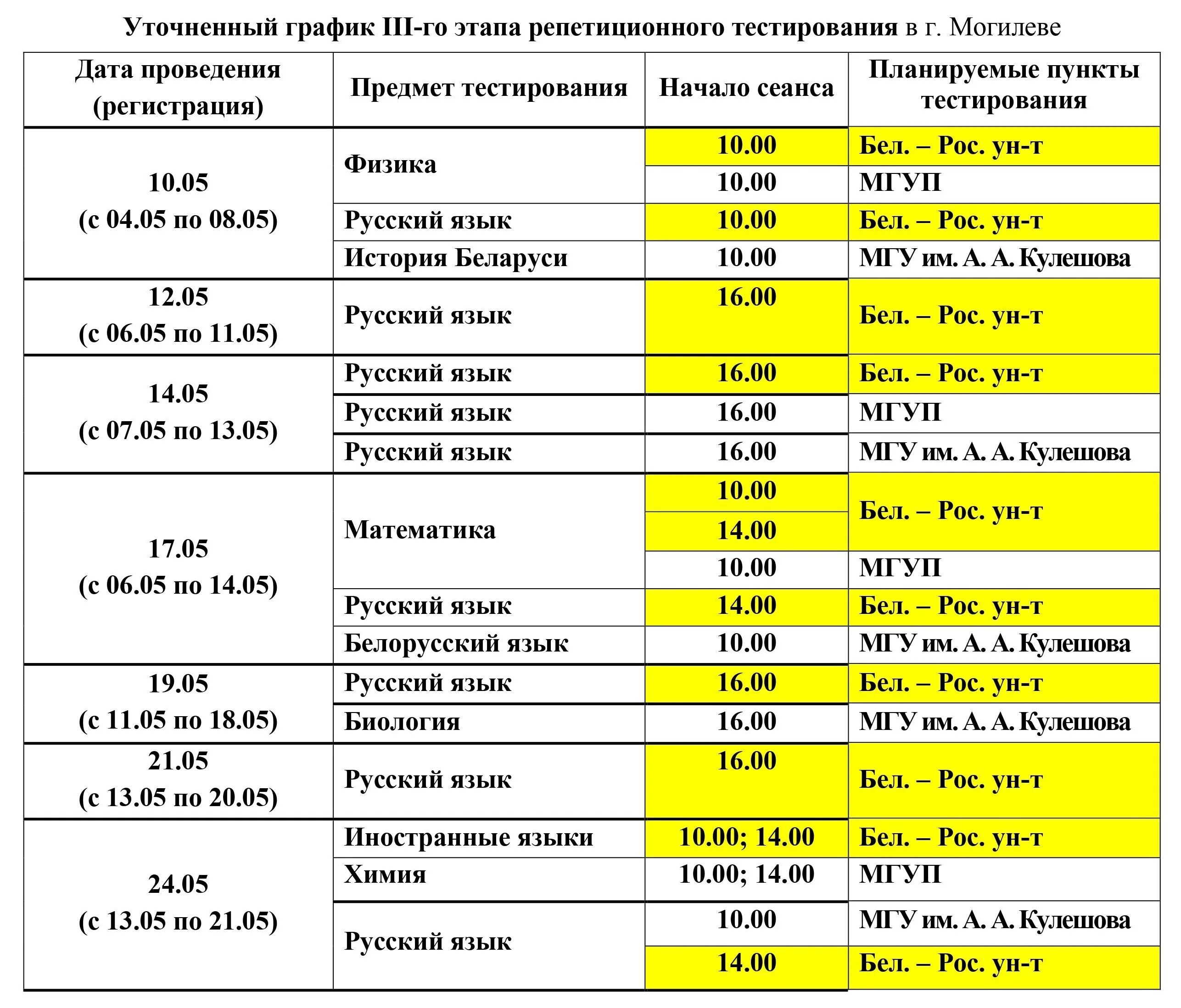 Уточненный график III-го этапа репетиционного тестирования в г. Могилеве

| Дата проведения (регистрация) | Предмет тестирования | Начало сеанса | Планируемые пункты тестирования |
|---|---|---|---|
| 10.05 (с 04.05 по 08.05) | Физика | 10.00 | Бел. – Рос. ун-т |
| | | 10.00 | МГУП |
| | Русский язык | 10.00 | Бел. – Рос. ун-т |
| | История Беларуси | 10.00 | МГУ им. А. А. Кулешова |
| 12.05 (с 06.05 по 11.05) | Русский язык | 16.00 | Бел. – Рос. ун-т |
| 14.05 (с 07.05 по 13.05) | Русский язык | 16.00 | Бел. – Рос. ун-т |
| | Русский язык | 16.00 | МГУП |
| | Русский язык | 16.00 | МГУ им. А. А. Кулешова |
| 17.05 (с 06.05 по 14.05) | Математика | 10.00 | Бел. – Рос. ун-т |
| | | 14.00 | |
| | | 10.00 | МГУП |
| | Русский язык | 14.00 | Бел. – Рос. ун-т |
| | Белорусский язык | 10.00 | МГУ им. А. А. Кулешова |
| 19.05 (с 11.05 по 18.05) | Русский язык | 16.00 | Бел. – Рос. ун-т |
| | Биология | 16.00 | МГУ им. А. А. Кулешова |
| 21.05 (с 13.05 по 20.05) | Русский язык | 16.00 | Бел. – Рос. ун-т |
| 24.05 (с 13.05 по 21.05) | Иностранные языки | 10.00; 14.00 | Бел. – Рос. ун-т |
| | Химия | 10.00; 14.00 | МГУП |
| | Русский язык | 10.00 | МГУ им. А. А. Кулешова |
| | | 14.00 | Бел. – Рос. ун-т |